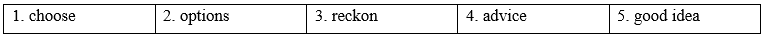 | 1. choose | 2. options | 3. reckon | 4. advice | 5. good idea |
|---|---|---|---|---|